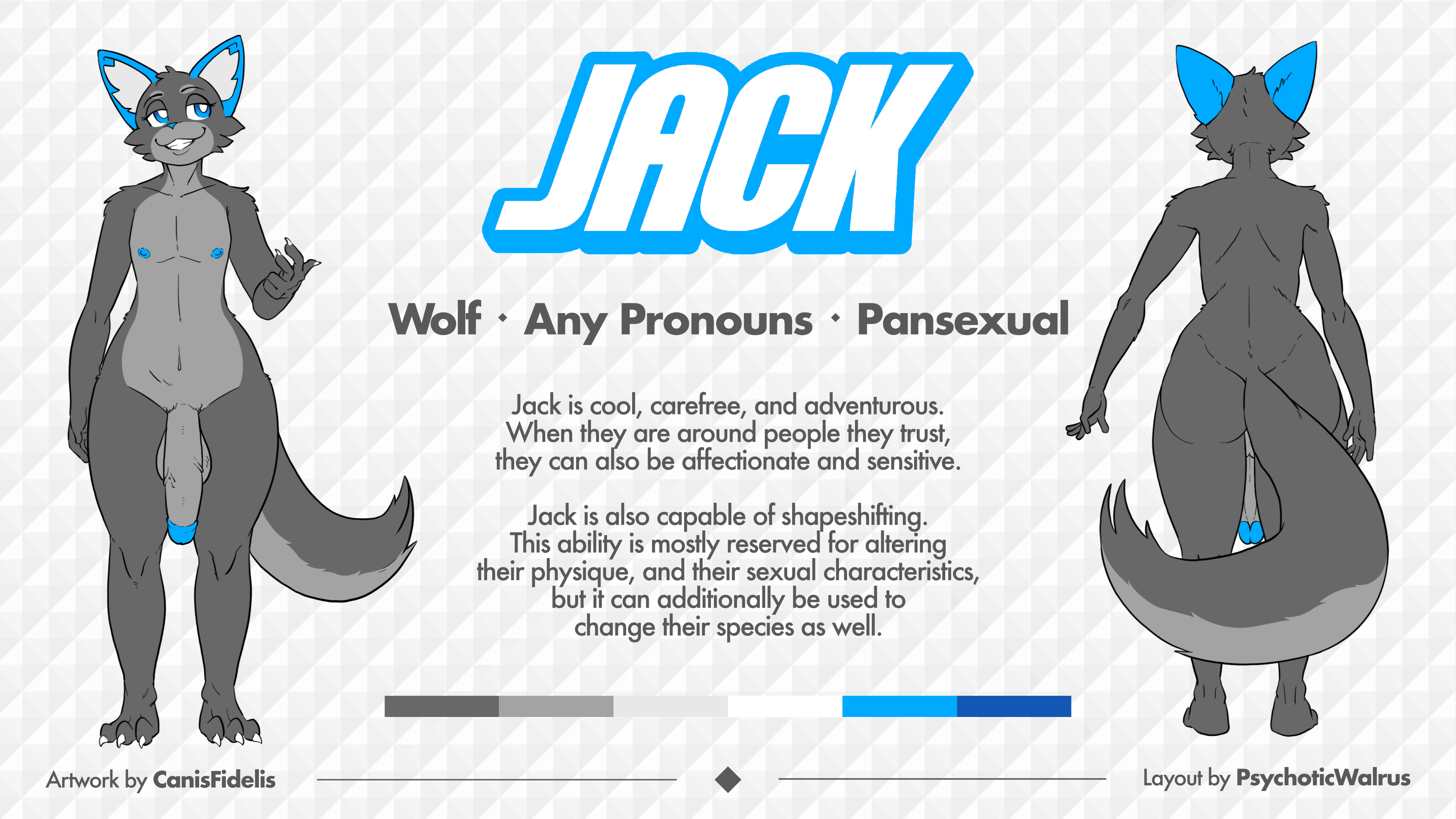 JACK

Wolf · Any Pronouns · Pansexual

Jack is cool, carefree, and adventurous. When they are around people they trust, they can also be affectionate and sensitive.

Jack is also capable of shapeshifting. This ability is mostly reserved for altering their physique, and their sexual characteristics, but it can additionally be used to change their species as well.

Artwork by CanisFidelis

Layout by PsychoticWalrus